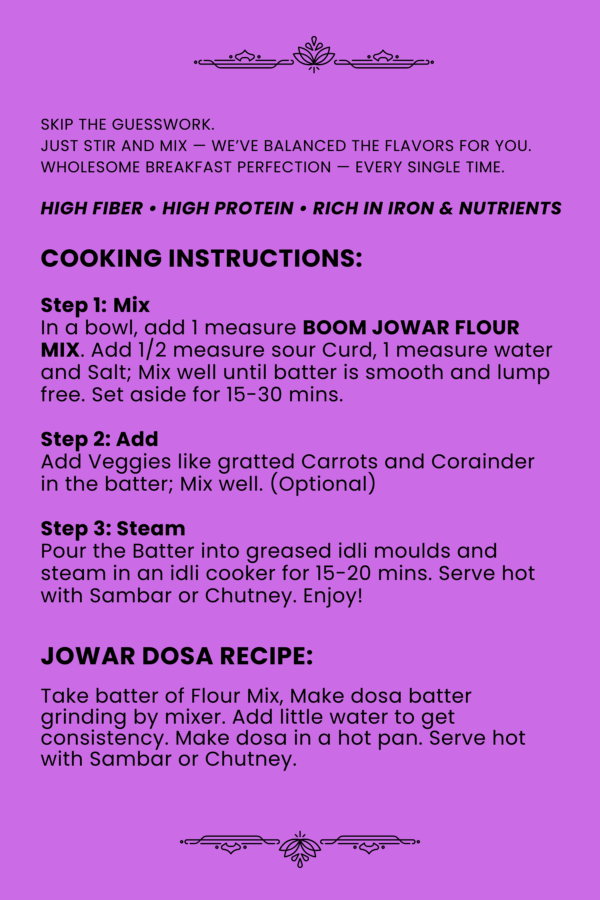 SKIP THE GUESSWORK.
JUST STIR AND MIX — WE'VE BALANCED THE FLAVORS FOR YOU.
WHOLESOME BREAKFAST PERFECTION — EVERY SINGLE TIME.

HIGH FIBER • HIGH PROTEIN • RICH IN IRON & NUTRIENTS

COOKING INSTRUCTIONS:

Step 1: Mix
In a bowl, add 1 measure BOOM JOWAR FLOUR MIX. Add 1/2 measure sour Curd, 1 measure water and Salt; Mix well until batter is smooth and lump free. Set aside for 15-30 mins.

Step 2: Add
Add Veggies like gratted Carrots and Corainder in the batter; Mix well. (Optional)

Step 3: Steam
Pour the Batter into greased idli moulds and steam in an idli cooker for 15-20 mins. Serve hot with Sambar or Chutney. Enjoy!

JOWAR DOSA RECIPE:

Take batter of Flour Mix, Make dosa batter grinding by mixer. Add little water to get consistency. Make dosa in a hot pan. Serve hot with Sambar or Chutney.